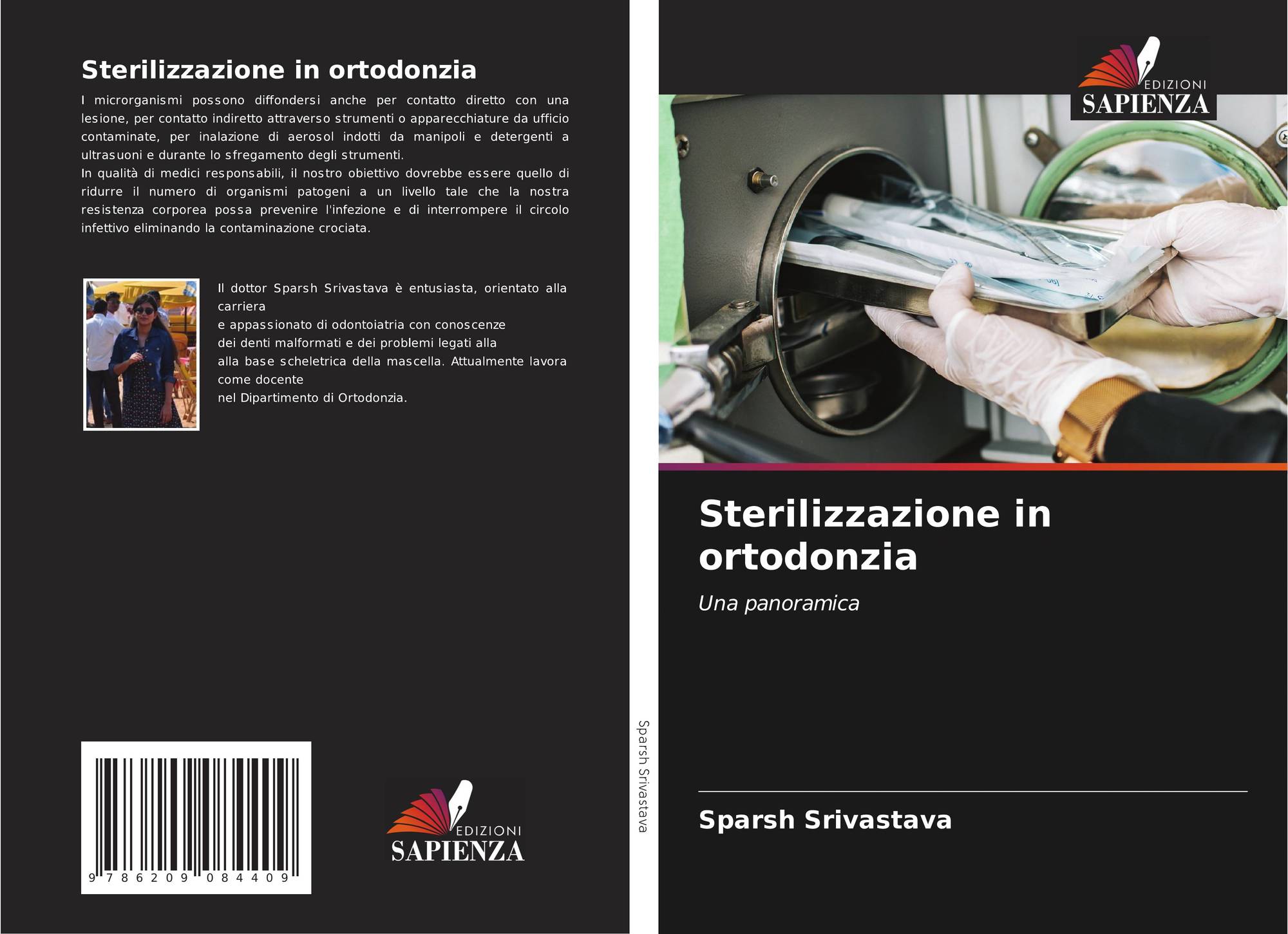 Sterilizzazione in ortodonzia

I microrganismi possono diffondersi anche per contatto diretto con una lesione, per contatto indiretto attraverso strumenti o apparecchiature da ufficio contaminate, per inalazione di aerosol indotti da manipoli e detergenti a ultrasuoni e durante lo sfregamento degli strumenti.
In qualità di medici responsabili, il nostro obiettivo dovrebbe essere quello di ridurre il numero di organismi patogeni a un livello tale che la nostra resistenza corporea possa prevenire l'infezione e di interrompere il circolo infettivo eliminando la contaminazione crociata.

Il dottor Sparsh Srivastava è entusiasta, orientato alla carriera
e appassionato di odontoiatria con conoscenze
dei denti malformati e dei problemi legati alla
alla base scheletrica della mascella. Attualmente lavora come docente
nel Dipartimento di Ortodonzia.

9 786209 084409

EDIZIONI
SAPIENZA

Sparsh Srivastava

EDIZIONI
SAPIENZA

Sterilizzazione in ortodonzia

Una panoramica

Sparsh Srivastava